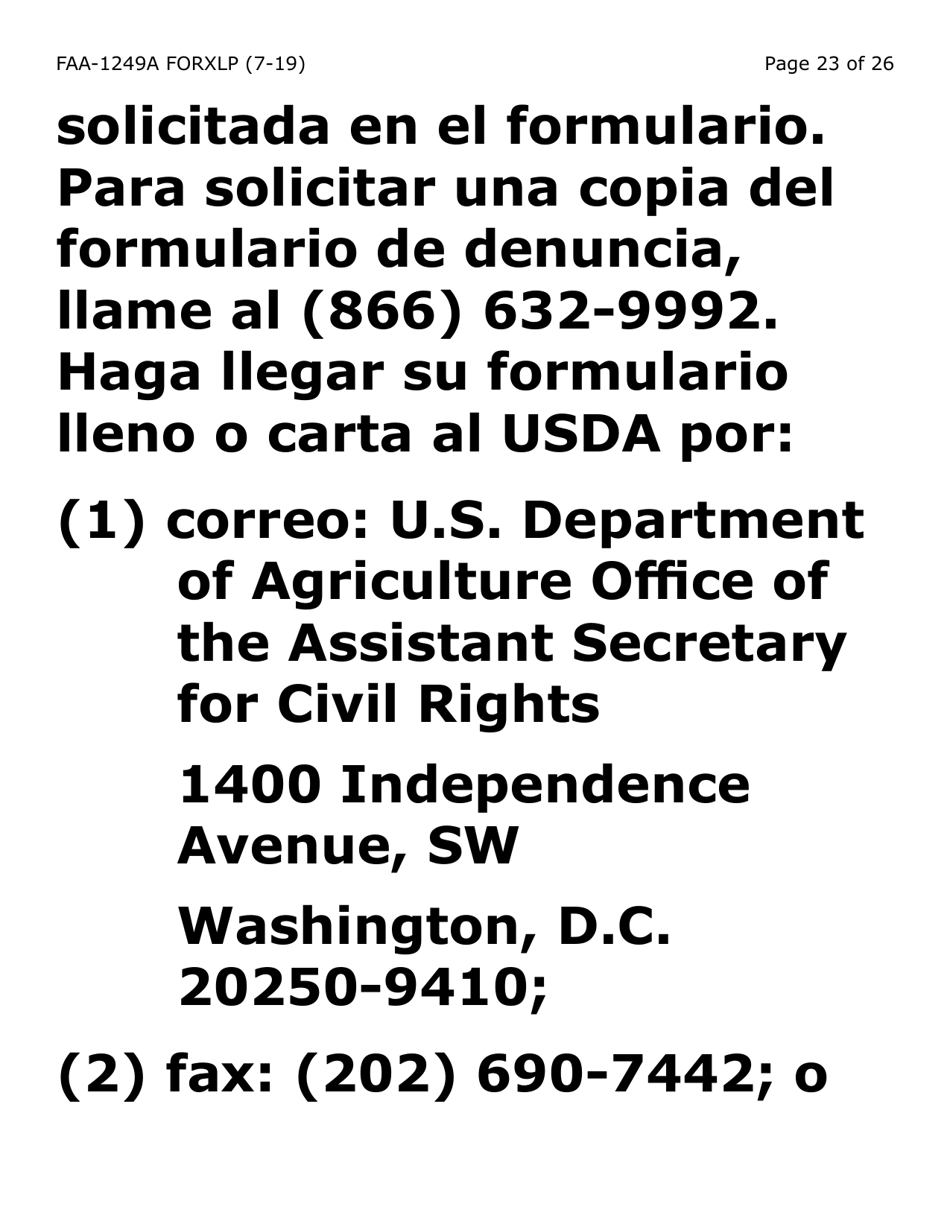 FAA-1249A FORXLP (7-19)

Page 23 of 26

solicitada en el formulario. Para solicitar una copia del formulario de denuncia, llame al (866) 632-9992. Haga llegar su formulario lleno o carta al USDA por:

(1) correo: U.S. Department of Agriculture Office of the Assistant Secretary for Civil Rights

1400 Independence Avenue, SW

Washington, D.C. 20250-9410;

(2) fax: (202) 690-7442; o